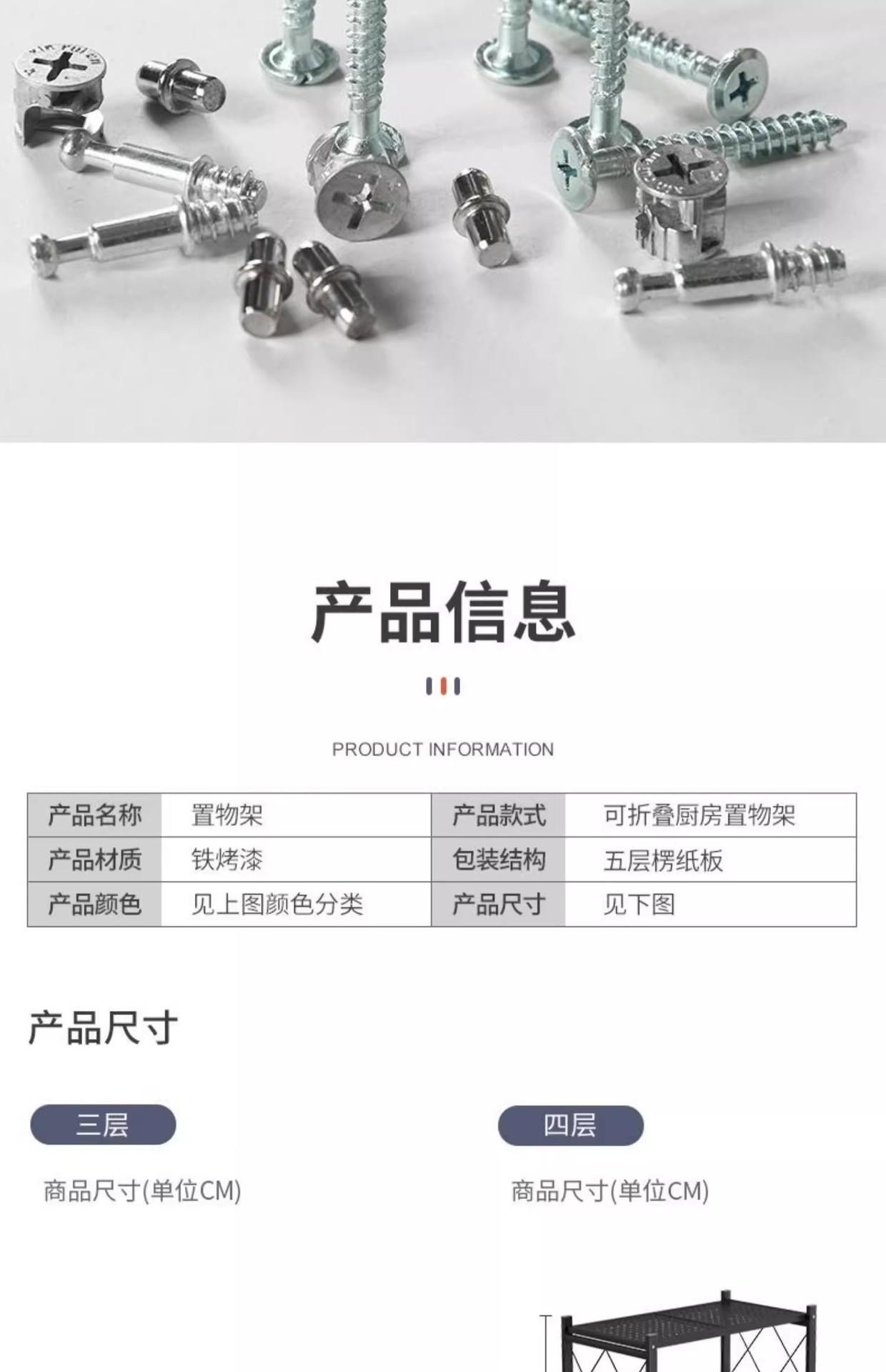 产品信息

PRODUCT INFORMATION

| 产品名称 | 置物架 | 产品款式 | 可折叠厨房置物架 |
|---|---|---|---|
| 产品材质 | 铁烤漆 | 包装结构 | 五层楞纸板 |
| 产品颜色 | 见上图颜色分类 | 产品尺寸 | 见下图 |

产品尺寸

三层

商品尺寸(单位CM)

四层

商品尺寸(单位CM)